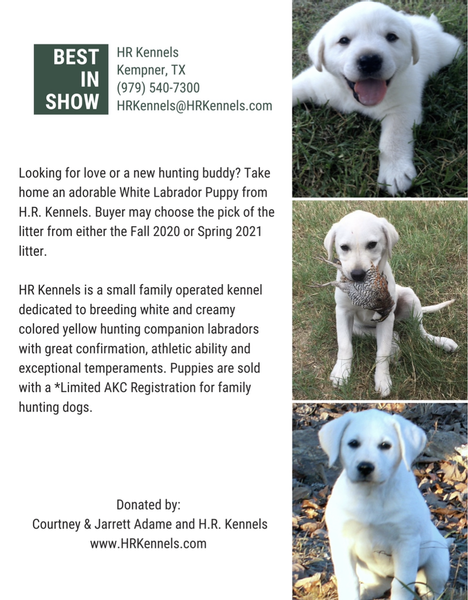 BEST IN SHOW

HR Kennels
Kempner, TX
(979) 540-7300
HRKennels@HRKennels.com

Looking for love or a new hunting buddy? Take home an adorable White Labrador Puppy from H.R. Kennels. Buyer may choose the pick of the litter from either the Fall 2020 or Spring 2021 litter.

HR Kennels is a small family operated kennel dedicated to breeding white and creamy colored yellow hunting companion labradors with great confirmation, athletic ability and exceptional temperaments. Puppies are sold with a *Limited AKC Registration for family hunting dogs.

Donated by:
Courtney & Jarrett Adame and H.R. Kennels
www.HRKennels.com